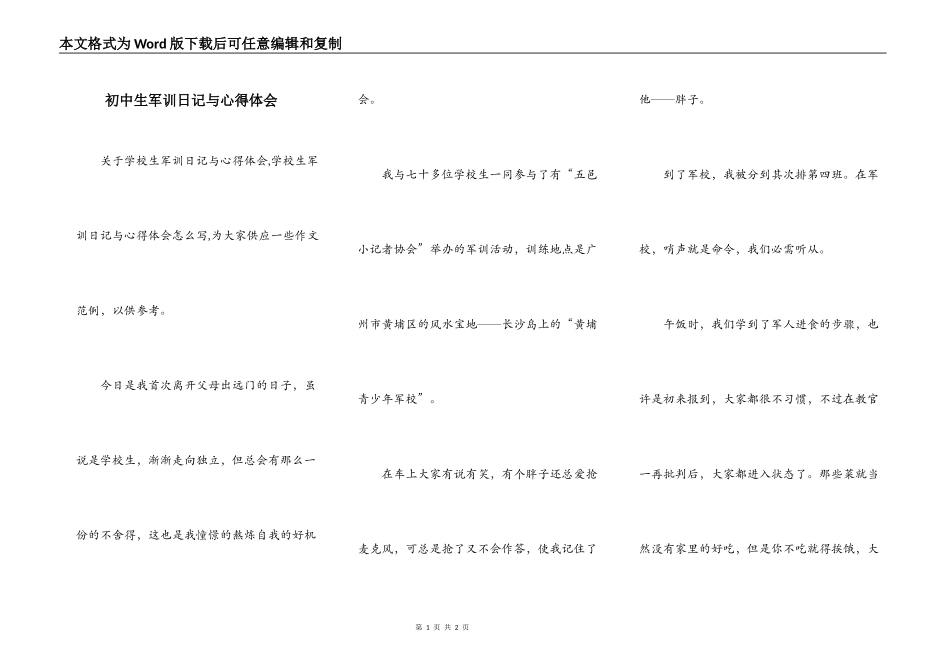 本文格式为Word版下载后可任意编辑和复制

初中生军训日记与心得体会

关于学校生军训日记与心得体会,学校生军训日记与心得体会怎么写,为大家供应一些作文范例，以供参考。

今日是我首次离开父母出远门的日子，虽说是学校生，渐渐走向独立，但总会有那么一份的不舍得，这也是我憧憬的熬炼自我的好机会。

我与七十多位学校生一同参与了有“五邑小记者协会”举办的军训活动，训练地点是广州市黄埔区的风水宝地——长沙岛上的“黄埔青少年军校”。

在车上大家有说有笑，有个胖子还总爱抢麦克风，可总是抢了又不会作答，使我记住了他——胖子。

到了军校，我被分到其次排第四班。在军校，哨声就是命令，我们必需听从。

午饭时，我们学到了军人进食的步骤，也许是初来报到，大家都很不习惯，不过在教官一再批判后，大家都进入状态了。那些菜就当然没有家里的好吃，但是你不吃就得挨饿，大

第 1 页 共 2 页